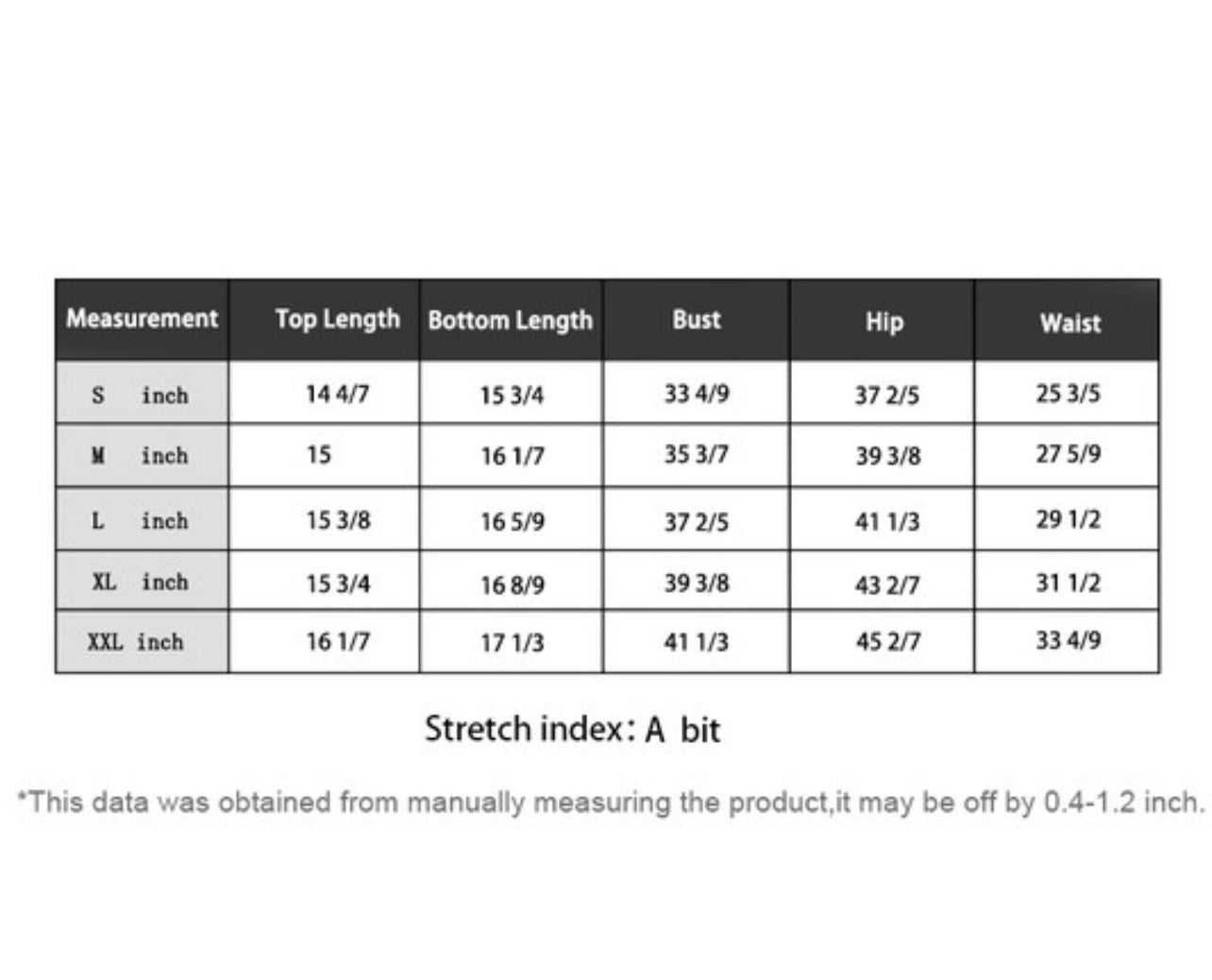 | Measurement | Top Length | Bottom Length | Bust | Hip | Waist |
|---|---|---|---|---|---|
| S inch | 14 4/7 | 15 3/4 | 33 4/9 | 37 2/5 | 25 3/5 |
| M inch | 15 | 16 1/7 | 35 3/7 | 39 3/8 | 27 5/9 |
| L inch | 15 3/8 | 16 5/9 | 37 2/5 | 41 1/3 | 29 1/2 |
| XL inch | 15 3/4 | 16 8/9 | 39 3/8 | 43 2/7 | 31 1/2 |
| XXL inch | 16 1/7 | 17 1/3 | 41 1/3 | 45 2/7 | 33 4/9 |

Stretch index: A bit

*This data was obtained from manually measuring the product,it may be off by 0.4-1.2 inch.